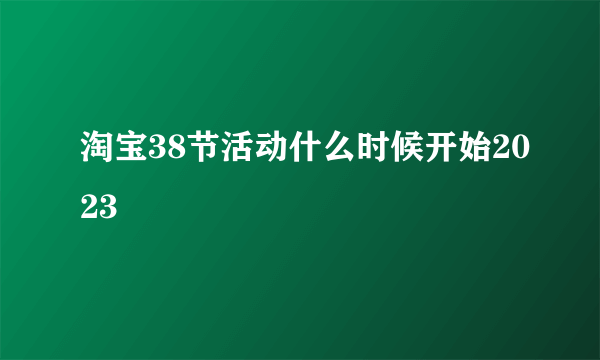 淘宝38节活动什么时候开始2023